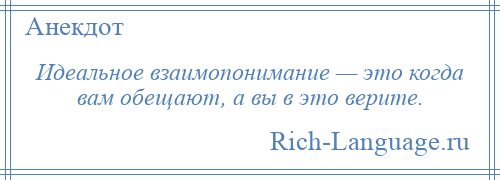 Анекдот

Идеальное взаимопонимание — это когда вам обещают, а вы в это верите.

Rich-Language.ru